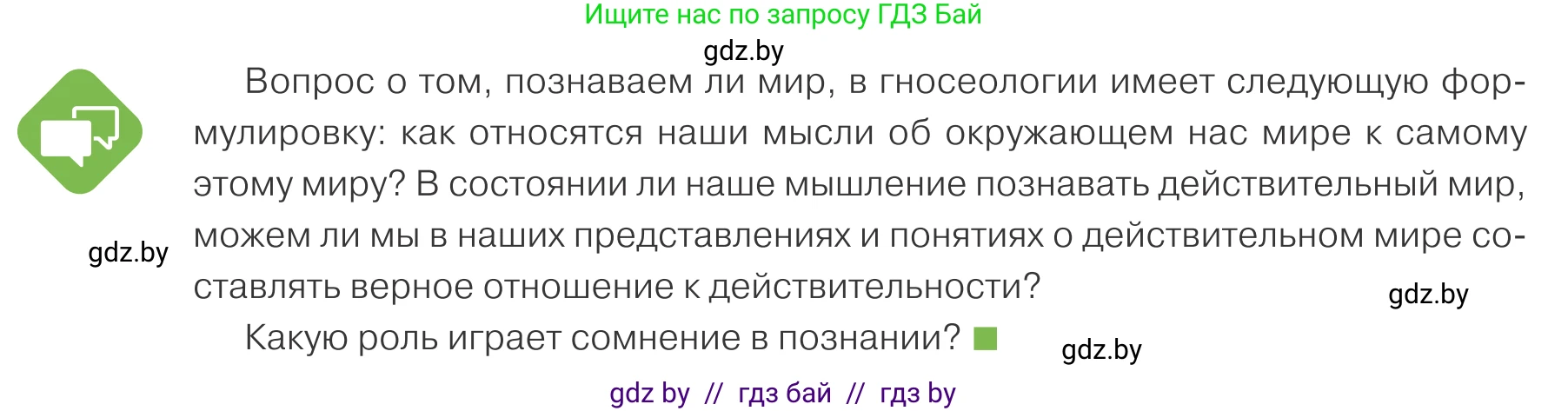 Ищите нас по запросу ГДЗ Бай

gdz.by

Вопрос о том, познаваем ли мир, в гносеологии имеет следующую формулировку: как относятся наши мысли об окружающем нас мире к самому этому миру? В состоянии ли наше мышление познавать действительный мир, можем ли мы в наших представлениях и понятиях о действительном мире составлять верное отношение к действительности?

gdz.by

gdz.by

Какую роль играет сомнение в познании?

gdz.by

gdz by // гдз бай // гдз by